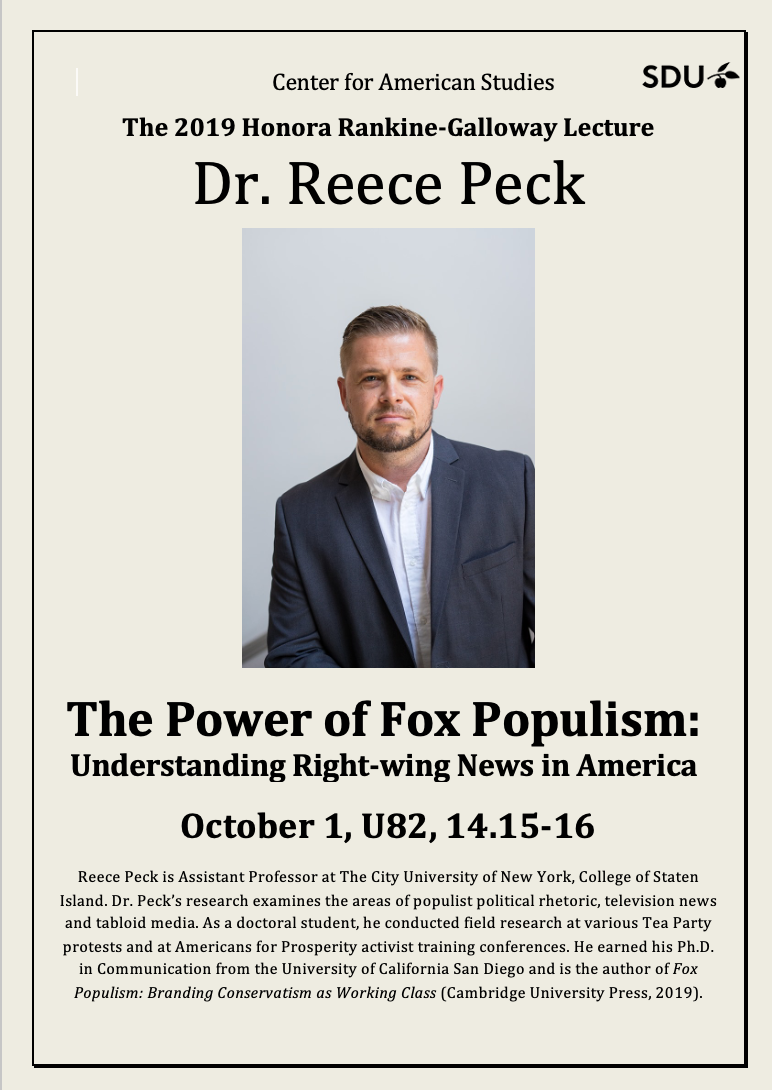 Center for American Studies

SDU

The 2019 Honora Rankine-Galloway Lecture

Dr. Reece Peck

The Power of Fox Populism:
Understanding Right-wing News in America

October 1, U82, 14.15-16

Reece Peck is Assistant Professor at The City University of New York, College of Staten Island. Dr. Peck's research examines the areas of populist political rhetoric, television news and tabloid media. As a doctoral student, he conducted field research at various Tea Party protests and at Americans for Prosperity activist training conferences. He earned his Ph.D. in Communication from the University of California San Diego and is the author of Fox Populism: Branding Conservatism as Working Class (Cambridge University Press, 2019).